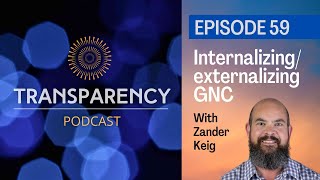 TRANSPARENCY
PODCAST

EPISODE 59

Internalizing/ externalizing GNC

With Zander Keig